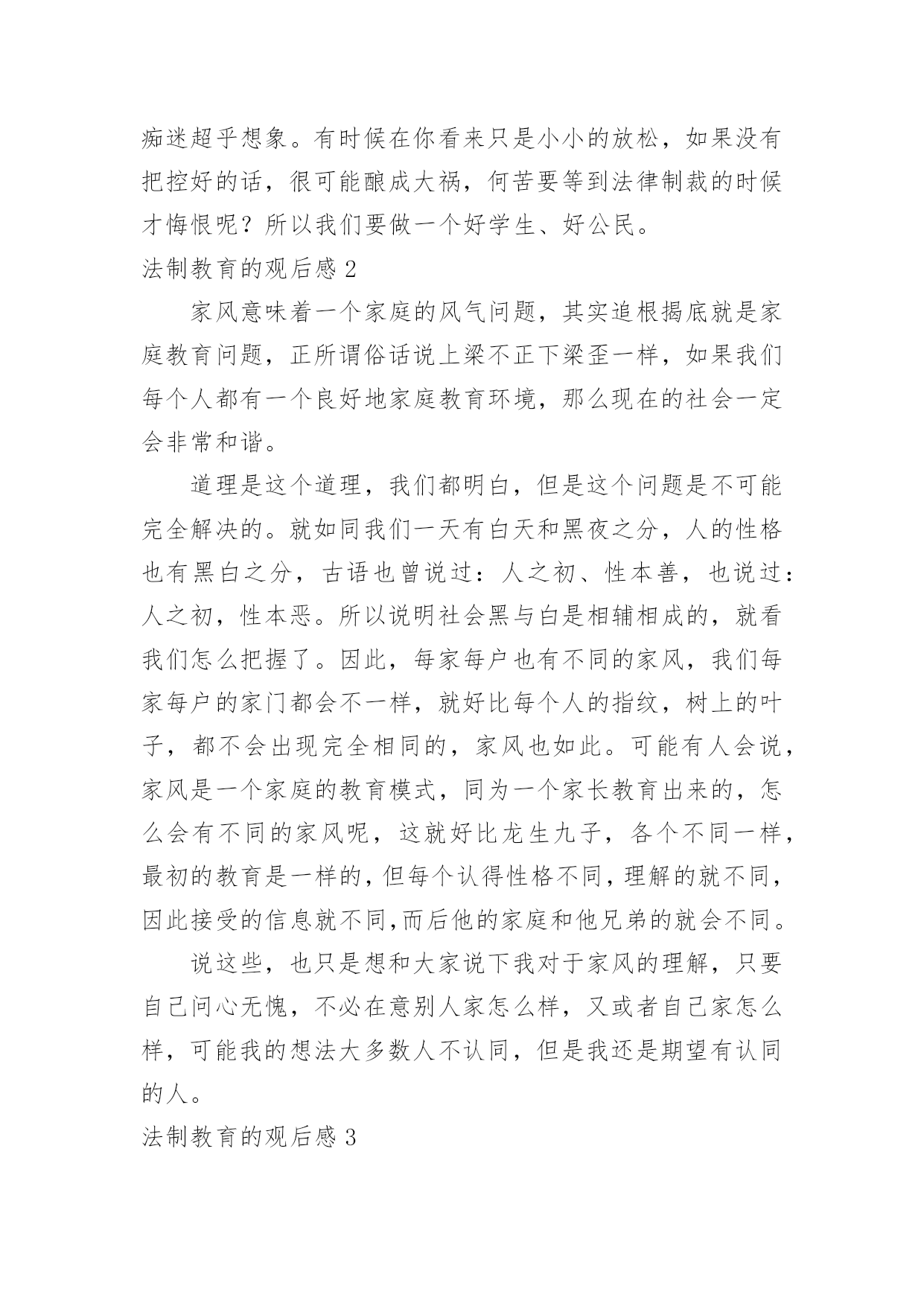 痴迷超乎想象。有时候在你看来只是小小的放松，如果没有把控好的话，很可能酿成大祸，何苦要等到法律制裁的时候才悔恨呢？所以我们要做一个好学生、好公民。

法制教育的观后感 2

家风意味着一个家庭的风气问题，其实追根揭底就是家庭教育问题，正所谓俗话说上梁不正下梁歪一样，如果我们每个人都有一个良好地家庭教育环境，那么现在的社会一定会非常和谐。

道理是这个道理，我们都明白，但是这个问题是不可能完全解决的。就如同我们一天有白天和黑夜之分，人的性格也有黑白之分，古语也曾说过：人之初、性本善，也说过：人之初，性本恶。所以说明社会黑与白是相辅相成的，就看我们怎么把握了。因此，每家每户也有不同的家风，我们每家每户的家门都会不一样，就好比每个人的指纹，树上的叶子，都不会出现完全相同的，家风也如此。可能有人会说，家风是一个家庭的教育模式，同为一个家长教育出来的，怎么会有不同的家风呢，这就好比龙生九子，各个不同一样，最初的教育是一样的，但每个认得性格不同，理解的就不同，因此接受的信息就不同，而后他的家庭和他兄弟的就会不同。

说这些，也只是想和大家说下我对于家风的理解，只要自己问心无愧，不必在意别人家怎么样，又或者自己家怎么样，可能我的想法大多数人不认同，但是我还是期望有认同的人。

法制教育的观后感 3